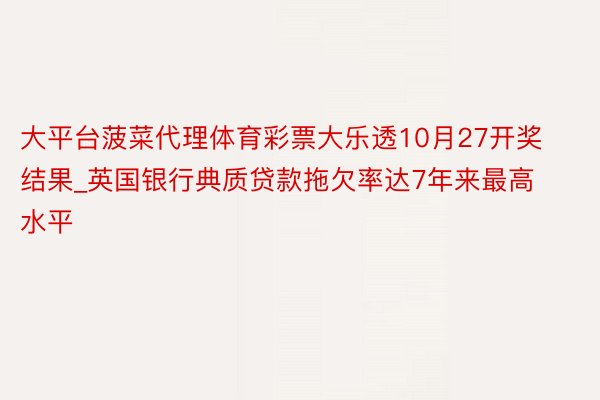 大平台菠菜代理体育彩票大乐透10月27开奖结果_英国银行典质贷款拖欠率达7年来最高水平